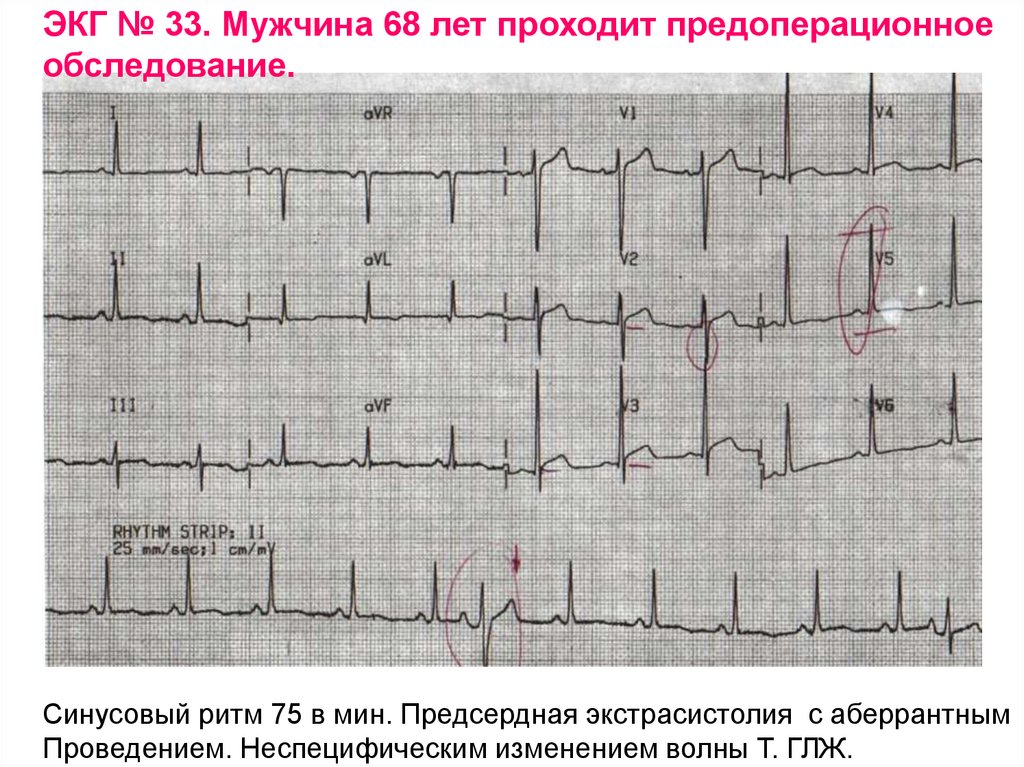 ЭКГ № 33. Мужчина 68 лет проходит предоперационное обследование.

I

aVR

V1

V4

II

aVL

V2

V5

III

aVF

V3

V6

RHYTHM STRIP: II
25 mm/sec; 1 cm/mV

Синусовый ритм 75 в мин. Предсердная экстрасистолия с аберрантным Проведением. Неспецифическим изменением волны Т. ГЛЖ.